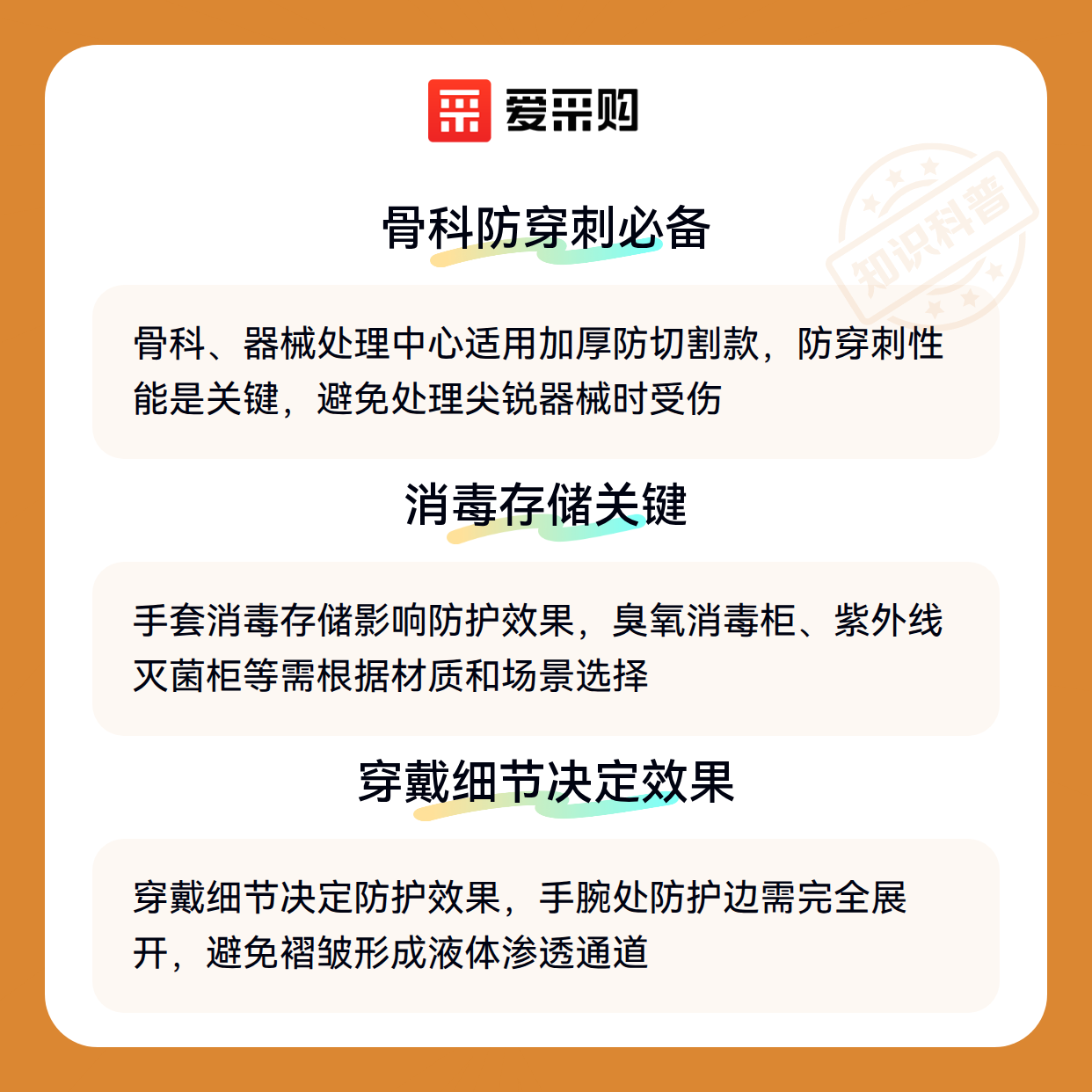 爱采购

骨科防穿刺必备

骨科、器械处理中心适用加厚防切割款，防穿刺性能是关键，避免处理尖锐器械时受伤

消毒存储关键

手套消毒存储影响防护效果，臭氧消毒柜、紫外线灭菌柜等需根据材质和场景选择

穿戴细节决定效果

穿戴细节决定防护效果，手腕处防护边需完全展开，避免褶皱形成液体渗透通道

知识科普